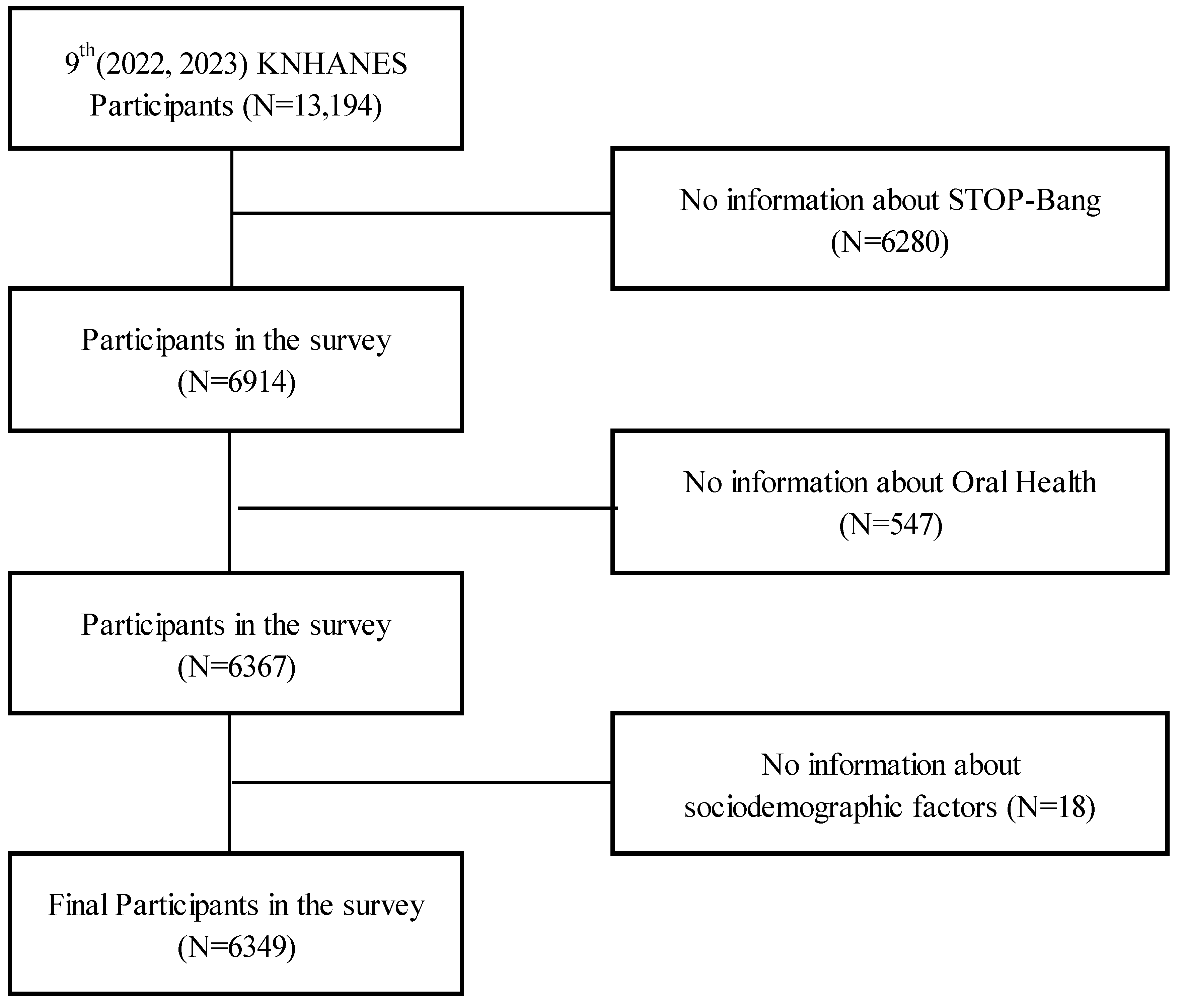 $9^{th}$(2022, 2023) KNHANES Participants (N=13,194)

No information about STOP-Bang (N=6280)

Participants in the survey (N=6914)

No information about Oral Health (N=547)

Participants in the survey (N=6367)

No information about sociodemographic factors (N=18)

Final Participants in the survey (N=6349)